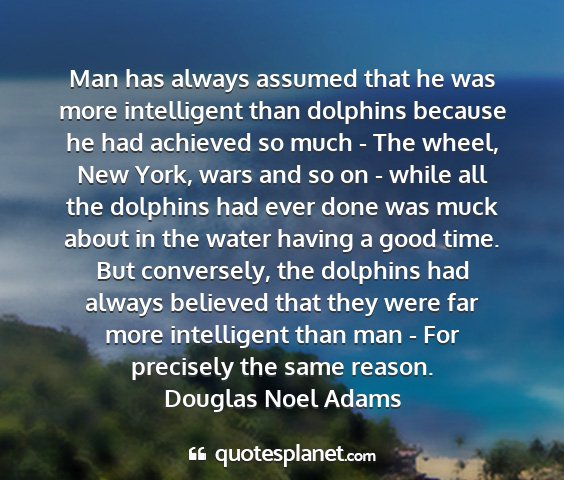 Man has always assumed that he was more intelligent than dolphins because he had achieved so much - The wheel, New York, wars and so on - while all the dolphins had ever done was muck about in the water having a good time. But conversely, the dolphins had always believed that they were far more intelligent than man - For precisely the same reason.
Douglas Noel Adams

quotesplanet.com